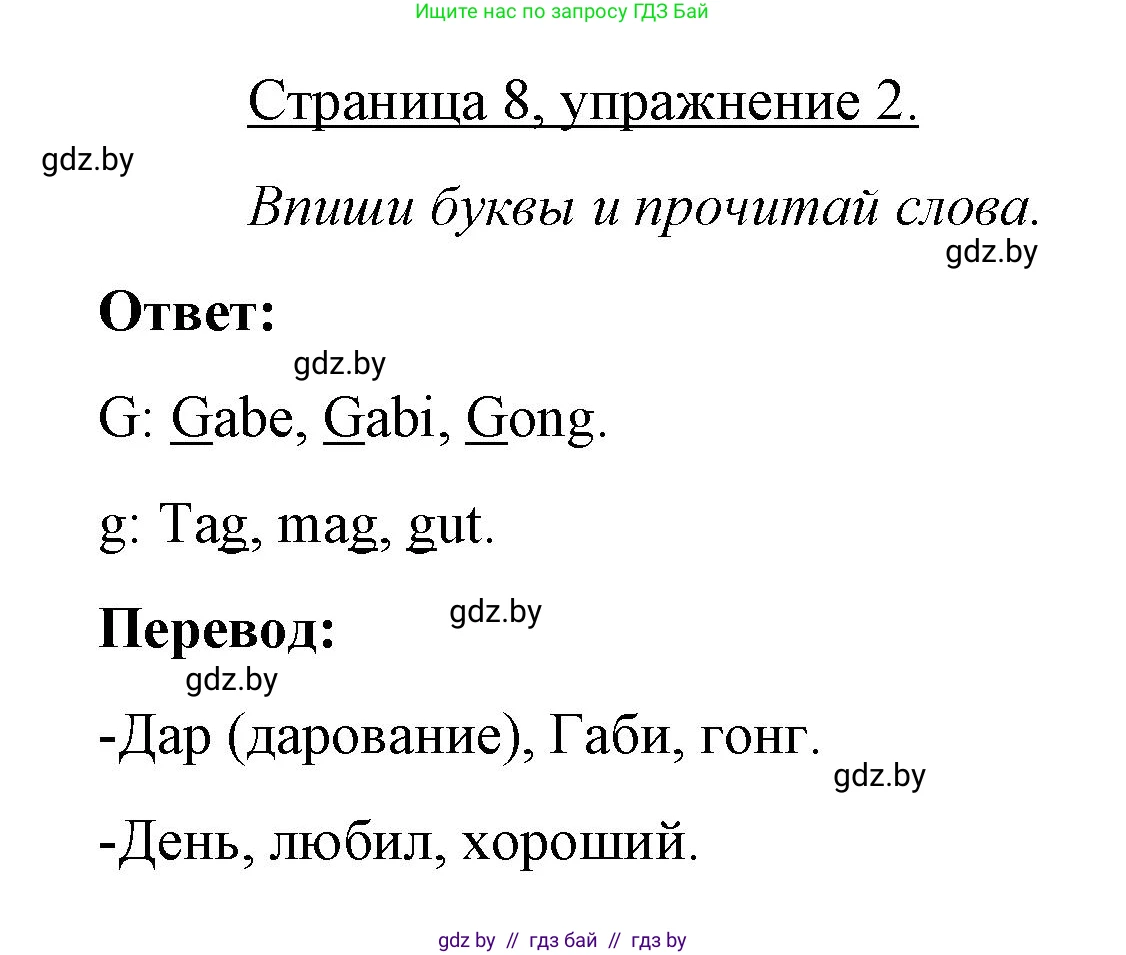 Ищите нас по запросу ГДЗ Бай

Страница 8, упражнение 2.

gdz.by

Впиши буквы и прочитай слова.

gdz.by

Ответ:

gdz.by

G: Gabe, Gabi, Gong.

g: Tag, mag, gut.

Перевод:

gdz.by

gdz.by

-Дар (дарование), Габи, гонг.

gdz.by

-День, любил, хороший.

gdz by // гдз бай // гдз by